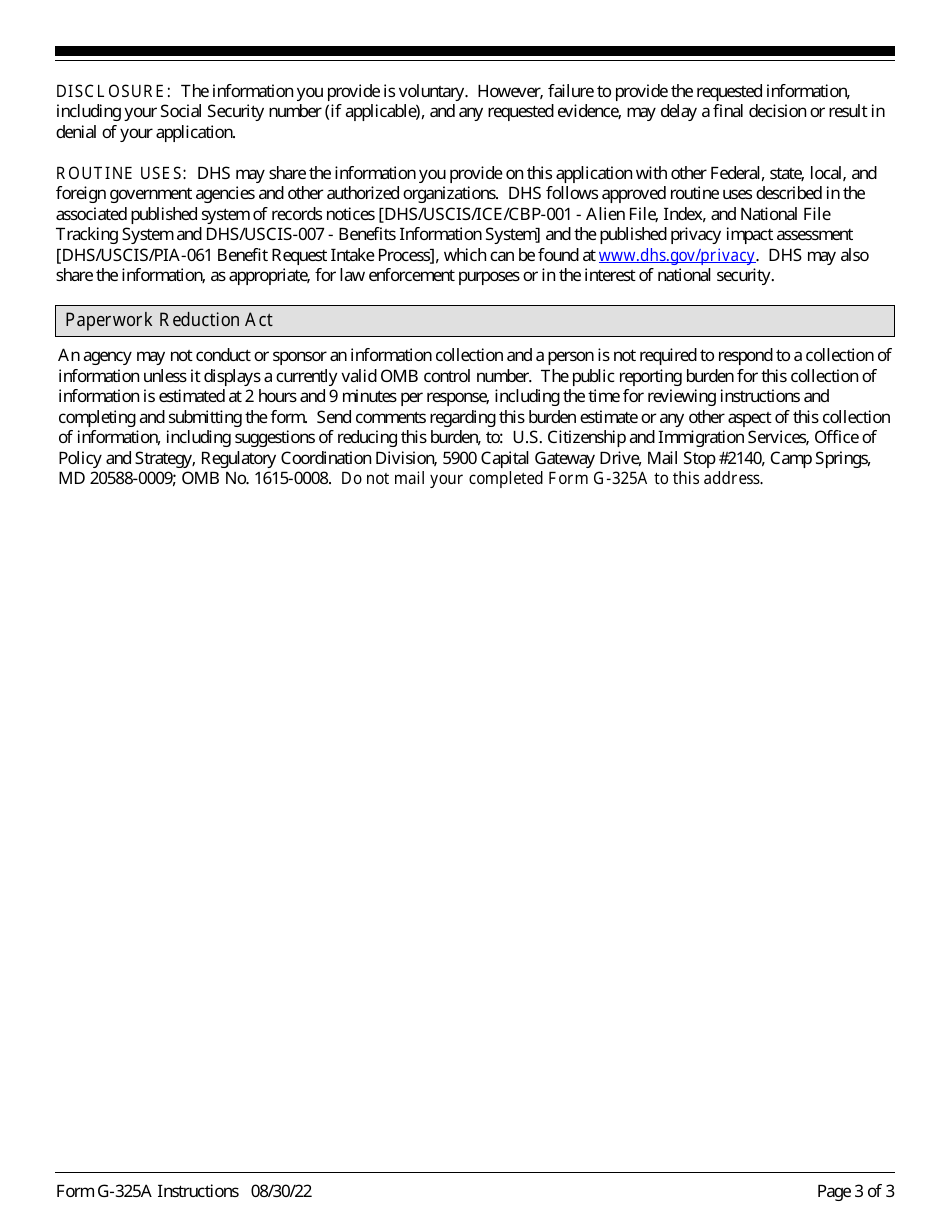 DISCLOSURE: The information you provide is voluntary. However, failure to provide the requested information, including your Social Security number (if applicable), and any requested evidence, may delay a final decision or result in denial of your application.

ROUTINE USES: DHS may share the information you provide on this application with other Federal, state, local, and foreign government agencies and other authorized organizations. DHS follows approved routine uses described in the associated published system of records notices [DHS/USCIS/ICE/CBP-001 - Alien File, Index, and National File Tracking System and DHS/USCIS-007 - Benefits Information System] and the published privacy impact assessment [DHS/USCIS/PIA-061 Benefit Request Intake Process], which can be found at www.dhs.gov/privacy. DHS may also share the information, as appropriate, for law enforcement purposes or in the interest of national security.

Paperwork Reduction Act

An agency may not conduct or sponsor an information collection and a person is not required to respond to a collection of information unless it displays a currently valid OMB control number. The public reporting burden for this collection of information is estimated at 2 hours and 9 minutes per response, including the time for reviewing instructions and completing and submitting the form. Send comments regarding this burden estimate or any other aspect of this collection of information, including suggestions of reducing this burden, to: U.S. Citizenship and Immigration Services, Office of Policy and Strategy, Regulatory Coordination Division, 5900 Capital Gateway Drive, Mail Stop #2140, Camp Springs, MD 20588-0009; OMB No. 1615-0008. Do not mail your completed Form G-325A to this address.

Form G-325A Instructions 08/30/22

Page 3 of 3